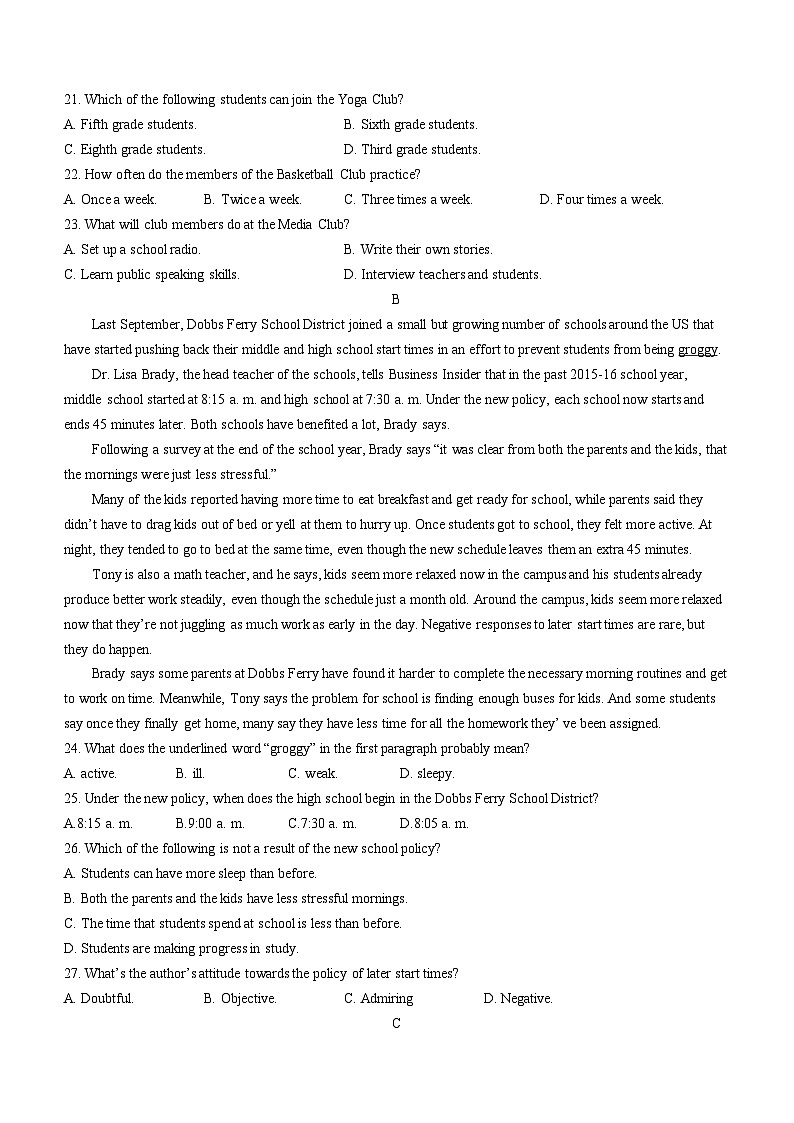 21. Which of the following students can join the Yoga Club?
A. Fifth grade students.
B. Sixth grade students.
C. Eighth grade students.
D. Third grade students.
22. How often do the members of the Basketball Club practice?
A. Once a week.
B. Twice a week.
C. Three times a week.
D. Four times a week.
23. What will club members do at the Media Club?
A. Set up a school radio.
B. Write their own stories.
C. Learn public speaking skills.
D. Interview teachers and students.

B

Last September, Dobbs Ferry School District joined a small but growing number of schools around the US that have started pushing back their middle and high school start times in an effort to prevent students from being groggy.

Dr. Lisa Brady, the head teacher of the schools, tells Business Insider that in the past 2015-16 school year, middle school started at 8:15 a. m. and high school at 7:30 a. m. Under the new policy, each school now starts and ends 45 minutes later. Both schools have benefited a lot, Brady says.

Following a survey at the end of the school year, Brady says "it was clear from both the parents and the kids, that the mornings were just less stressful."

Many of the kids reported having more time to eat breakfast and get ready for school, while parents said they didn't have to drag kids out of bed or yell at them to hurry up. Once students got to school, they felt more active. At night, they tended to go to bed at the same time, even though the new schedule leaves them an extra 45 minutes.

Tony is also a math teacher, and he says, kids seem more relaxed now in the campus and his students already produce better work steadily, even though the schedule just a month old. Around the campus, kids seem more relaxed now that they're not juggling as much work as early in the day. Negative responses to later start times are rare, but they do happen.

Brady says some parents at Dobbs Ferry have found it harder to complete the necessary morning routines and get to work on time. Meanwhile, Tony says the problem for school is finding enough buses for kids. And some students say once they finally get home, many say they have less time for all the homework they' ve been assigned.
24. What does the underlined word "groggy" in the first paragraph probably mean?
A. active.
B. ill.
C. weak.
D. sleepy.
25. Under the new policy, when does the high school begin in the Dobbs Ferry School District?
A.8:15 a. m.
B.9:00 a. m.
C.7:30 a. m.
D.8:05 a. m.
26. Which of the following is not a result of the new school policy?
A. Students can have more sleep than before.
B. Both the parents and the kids have less stressful mornings.
C. The time that students spend at school is less than before.
D. Students are making progress in study.
27. What's the author's attitude towards the policy of later start times?
A. Doubtful.
B. Objective.
C. Admiring
D. Negative.

C